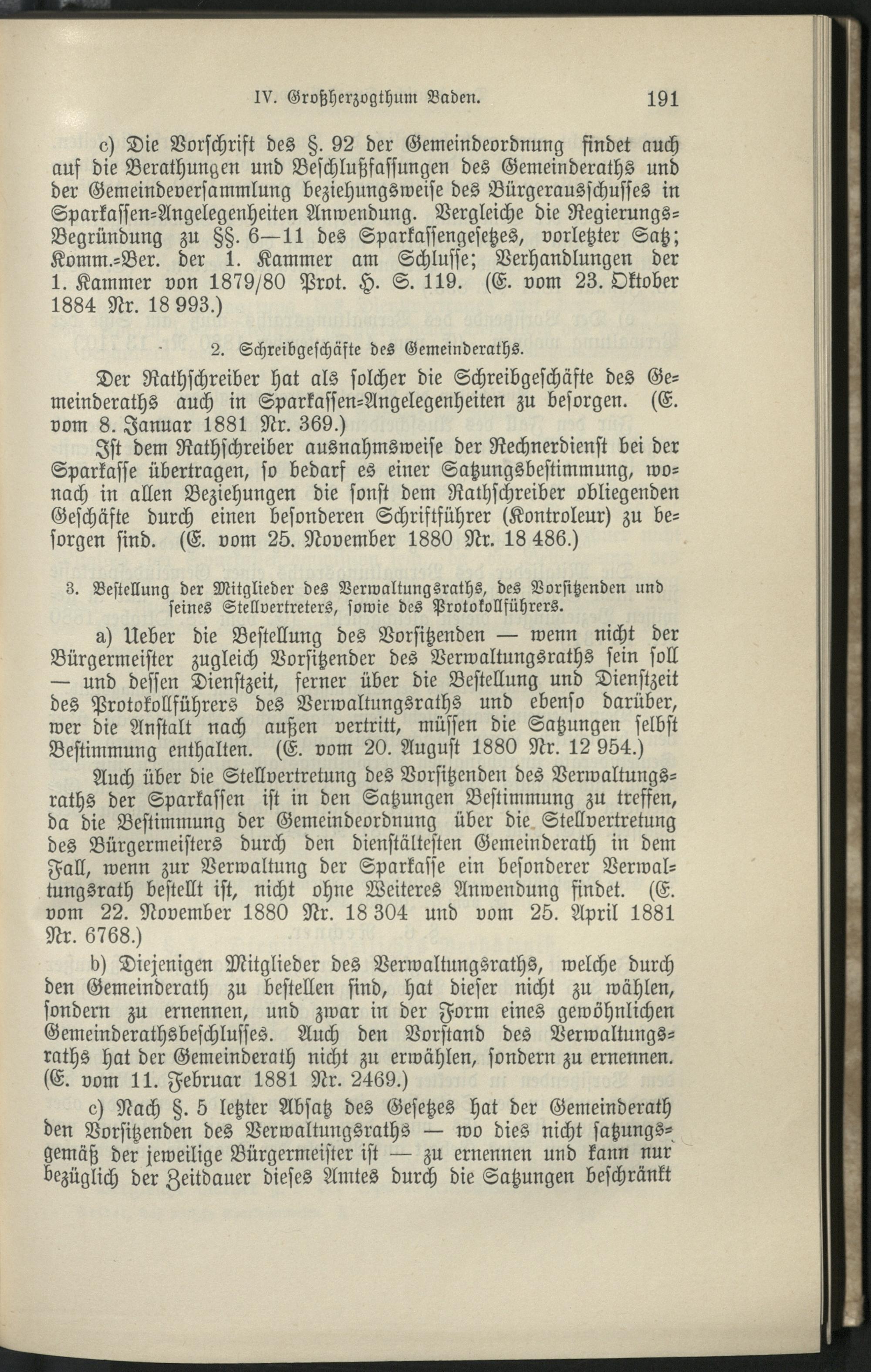 IV. Großherzogthum Baden. 191

c) Die Vorschrift des §. 92 der Gemeindeordnung findet auch auf die Berathungen und Beschlußfassungen des Gemeinderaths und der Gemeindeversammlung beziehungsweise des Bürgerausschusses in Sparkassen-Angelegenheiten Anwendung. Vergleiche die Regierungs-Begründung zu §§. 6—11 des Sparkassengesetzes, vorletzter Satz; Komm.-Ber. der 1. Kammer am Schlusse; Verhandlungen der 1. Kammer von 1879/80 Prot. H. S. 119. (E. vom 23. Oktober 1884 Nr. 18 993.)

2. Schreibgeschäfte des Gemeinderaths.

Der Rathschreiber hat als solcher die Schreibgeschäfte des Gemeinderaths auch in Sparkassen-Angelegenheiten zu besorgen. (E. vom 8. Januar 1881 Nr. 369.)

Ist dem Rathschreiber ausnahmsweise der Rechnerdienst bei der Sparkasse übertragen, so bedarf es einer Satzungsbestimmung, wonach in allen Beziehungen die sonst dem Rathschreiber obliegenden Geschäfte durch einen besonderen Schriftführer (Kontroleur) zu besorgen sind. (E. vom 25. November 1880 Nr. 18 486.)

3. Bestellung der Mitglieder des Verwaltungsraths, des Vorsitzenden und seines Stellvertreters, sowie des Protokollführers.

a) Ueber die Bestellung des Vorsitzenden — wenn nicht der Bürgermeister zugleich Vorsitzender des Verwaltungsraths sein soll — und dessen Dienstzeit, ferner über die Bestellung und Dienstzeit des Protokollführers des Verwaltungsraths und ebenso darüber, wer die Anstalt nach außen vertritt, müssen die Satzungen selbst Bestimmung enthalten. (E. vom 20. August 1880 Nr. 12 954.)

Auch über die Stellvertretung des Vorsitzenden des Verwaltungsraths der Sparkassen ist in den Satzungen Bestimmung zu treffen, da die Bestimmung der Gemeindeordnung über die Stellvertretung des Bürgermeisters durch den dienstältesten Gemeinderath in dem Fall, wenn zur Verwaltung der Sparkasse ein besonderer Verwaltungsrath bestellt ist, nicht ohne Weiteres Anwendung findet. (E. vom 22. November 1880 Nr. 18 304 und vom 25. April 1881 Nr. 6768.)

b) Diejenigen Mitglieder des Verwaltungsraths, welche durch den Gemeinderath zu bestellen sind, hat dieser nicht zu wählen, sondern zu ernennen, und zwar in der Form eines gewöhnlichen Gemeinderathsbeschlusses. Auch den Vorstand des Verwaltungsraths hat der Gemeinderath nicht zu erwählen, sondern zu ernennen. (E. vom 11. Februar 1881 Nr. 2469.)

c) Nach §. 5 letzter Absatz des Gesetzes hat der Gemeinderath den Vorsitzenden des Verwaltungsraths — wo dies nicht satzungsgemäß der jeweilige Bürgermeister ist — zu ernennen und kann nur bezüglich der Zeitdauer dieses Amtes durch die Satzungen beschränkt